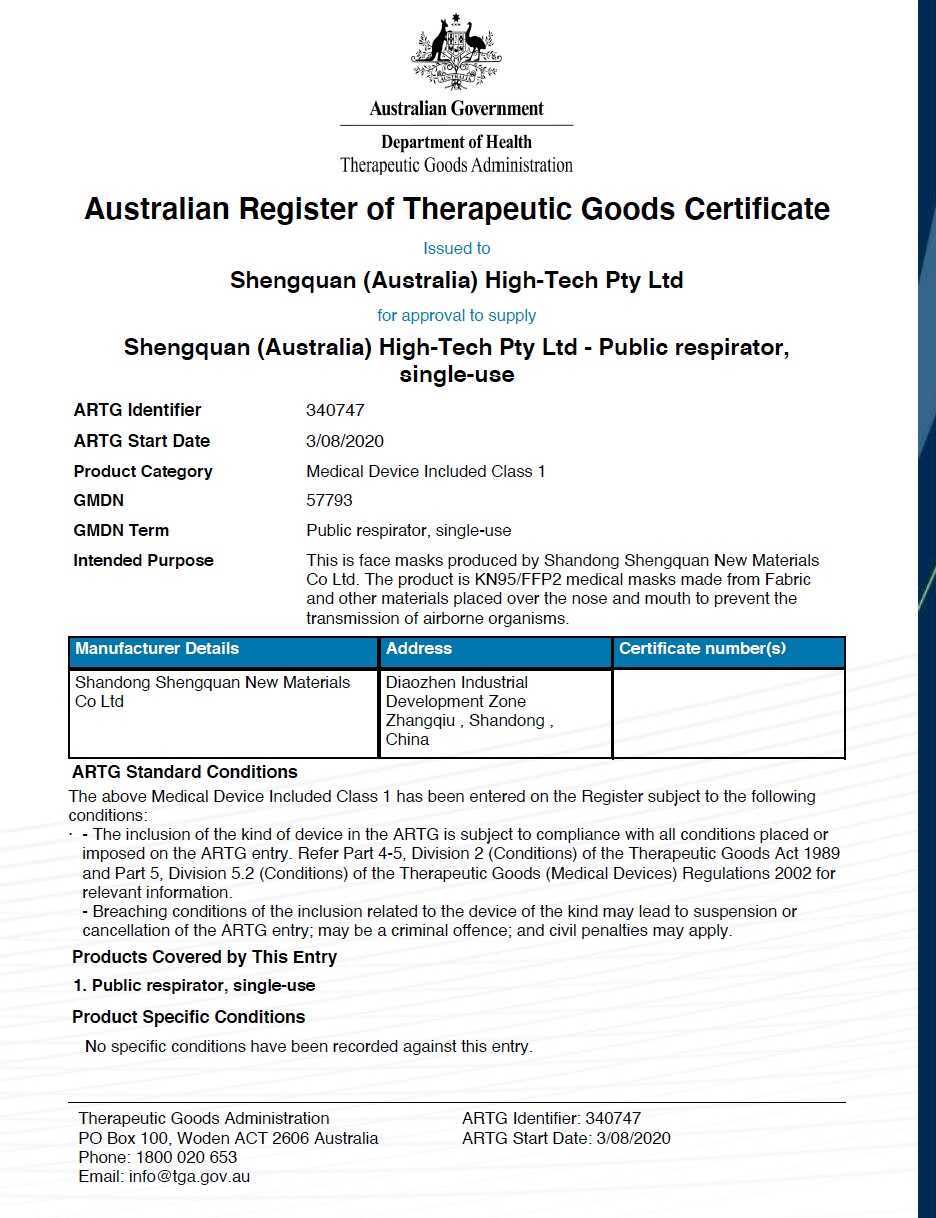 Australian Government
Department of Health
Therapeutic Goods Administration

Australian Register of Therapeutic Goods Certificate

Issued to

Shengquan (Australia) High-Tech Pty Ltd

for approval to supply

Shengquan (Australia) High-Tech Pty Ltd - Public respirator, single-use

ARTG Identifier 340747
ARTG Start Date 3/08/2020
Product Category Medical Device Included Class 1
GMDN 57793
GMDN Term Public respirator, single-use
Intended Purpose This is face masks produced by Shandong Shengquan New Materials Co Ltd. The product is KN95/FFP2 medical masks made from Fabric and other materials placed over the nose and mouth to prevent the transmission of airborne organisms.

| Manufacturer Details | Address | Certificate number(s) |
|---|---|---|
| Shandong Shengquan New Materials Co Ltd | Diaozhen Industrial Development Zone Zhangqiu , Shandong , China | |

ARTG Standard Conditions
The above Medical Device Included Class 1 has been entered on the Register subject to the following conditions:
· - The inclusion of the kind of device in the ARTG is subject to compliance with all conditions placed or imposed on the ARTG entry. Refer Part 4-5, Division 2 (Conditions) of the Therapeutic Goods Act 1989 and Part 5, Division 5.2 (Conditions) of the Therapeutic Goods (Medical Devices) Regulations 2002 for relevant information.
- Breaching conditions of the inclusion related to the device of the kind may lead to suspension or cancellation of the ARTG entry; may be a criminal offence; and civil penalties may apply.

Products Covered by This Entry

1. Public respirator, single-use

Product Specific Conditions

No specific conditions have been recorded against this entry.

Therapeutic Goods Administration
PO Box 100, Woden ACT 2606 Australia
Phone: 1800 020 653
Email: info@tga.gov.au

ARTG Identifier: 340747
ARTG Start Date: 3/08/2020